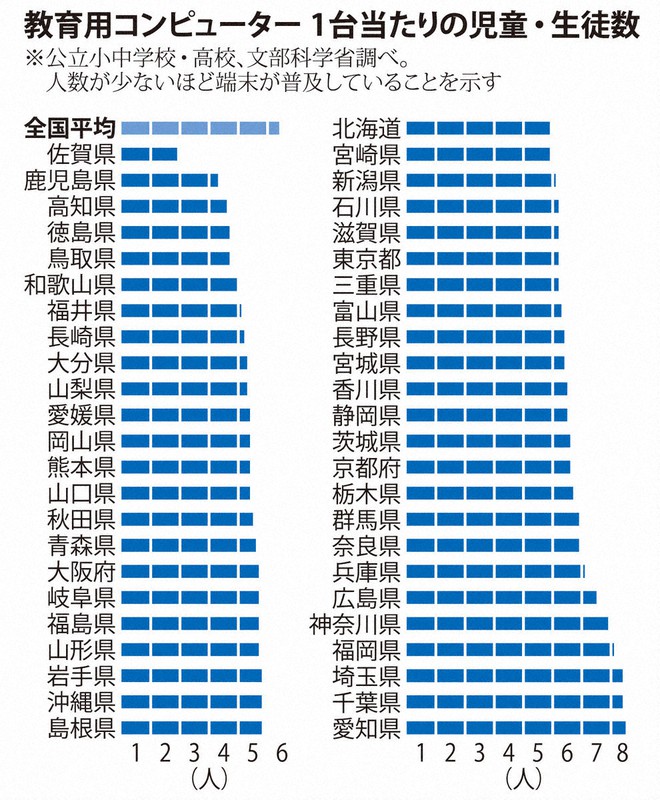 教育用コンピューター 1台当たりの児童・生徒数
※公立小中学校・高校、文部科学省調べ。
人数が少ないほど端末が普及していることを示す

全国平均
佐賀県
鹿児島県
高知県
徳島県
鳥取県
和歌山県
福井県
長崎県
大分県
山梨県
愛媛県
岡山県
熊本県
山口県
秋田県
青森県
大阪府
岐阜県
福島県
山形県
岩手県
沖縄県
島根県
1 2 3 4 5 6
(人)

北海道
宮崎県
新潟県
石川県
滋賀県
東京都
三重県
富山県
長野県
宮城県
香川県
静岡県
茨城県
京都府
栃木県
群馬県
奈良県
兵庫県
広島県
神奈川県
福岡県
埼玉県
千葉県
愛知県
1 2 3 4 5 6 7 8
(人)